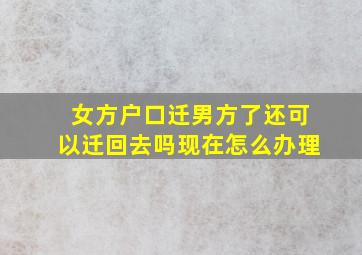 女方户口迁男方了还可以迁回去吗现在怎么办理